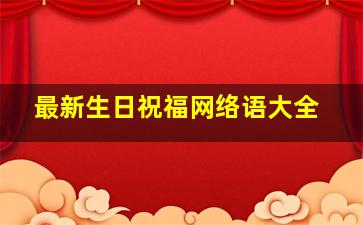 最新生日祝福网络语大全